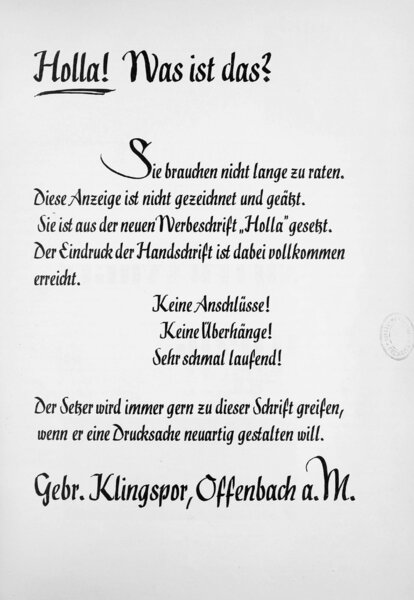 Holla! Was ist das?

Sie brauchen nicht lange zu raten. Diese Anzeige ist nicht gezeichnet und geätzt. Sie ist aus der neuen Werbeschrift „Holla" gesetzt. Der Eindruck der Handschrift ist dabei vollkommen erreicht.

Keine Anschlüsse!
Keine Überhänge!
Sehr schmal laufend!

Der Setzer wird immer gern zu dieser Schrift greifen, wenn er eine Drucksache neuartig gestalten will.

Gebr. Klingspor, Offenbach a. M.